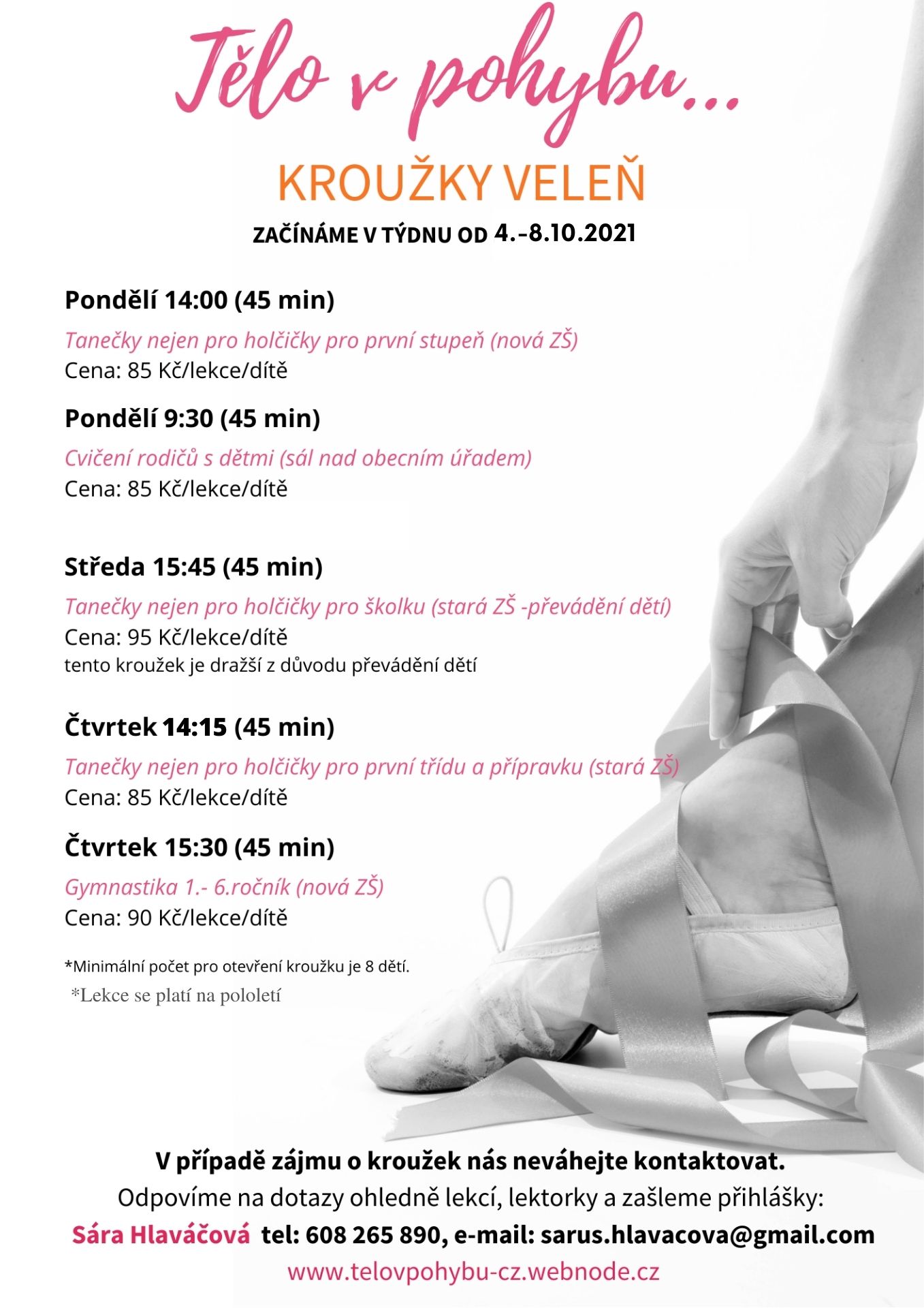 Tělo v pohybu...

KROUŽKY VELEŇ

ZAČÍNÁME V TÝDNU OD 4.-8.10.2021

Pondělí 14:00 (45 min)

Tanečky nejen pro holčičky pro první stupeň (nová ZŠ)
Cena: 85 Kč/lekce/dítě

Pondělí 9:30 (45 min)

Cvičení rodičů s dětmi (sál nad obecním úřadem)
Cena: 85 Kč/lekce/dítě

Středa 15:45 (45 min)

Tanečky nejen pro holčičky pro školku (stará ZŠ -převádění dětí)
Cena: 95 Kč/lekce/dítě
tento kroužek je dražší z důvodu převádění dětí

Čtvrtek 14:15 (45 min)

Tanečky nejen pro holčičky pro první třídu a přípravku (stará ZŠ)
Cena: 85 Kč/lekce/dítě

Čtvrtek 15:30 (45 min)

Gymnastika 1.- 6.ročník (nová ZŠ)
Cena: 90 Kč/lekce/dítě

*Minimální počet pro otevření kroužku je 8 dětí.
*Lekce se platí na pololetí

V případě zájmu o kroužek nás neváhejte kontaktovat.
Odpovíme na dotazy ohledně lekcí, lektorky a zašleme přihlášky:
Sára Hlaváčová tel: 608 265 890, e-mail: sarus.hlavacova@gmail.com
www.telovpohybu-cz.webnode.cz